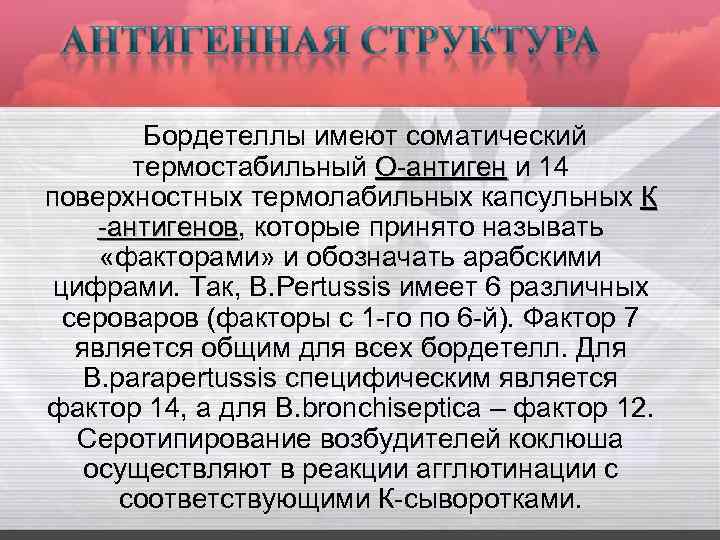 АНТИГЕННАЯ СТРУКТУРА

Бордетеллы имеют соматический термостабильный О-антиген и 14 поверхностных термолабильных капсульных К -антигенов, которые принято называть «факторами» и обозначать арабскими цифрами. Так, B.Pertussis имеет 6 различных сероваров (факторы с 1-го по 6-й). Фактор 7 является общим для всех бордетелл. Для B.parapertussis специфическим является фактор 14, а для B.bronchiseptica – фактор 12. Серотипирование возбудителей коклюша осуществляют в реакции агглютинации с соответствующими К-сыворотками.